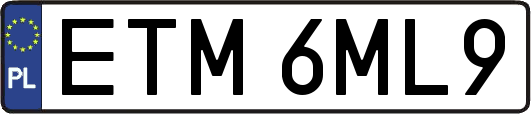 PL
ETM 6ML9